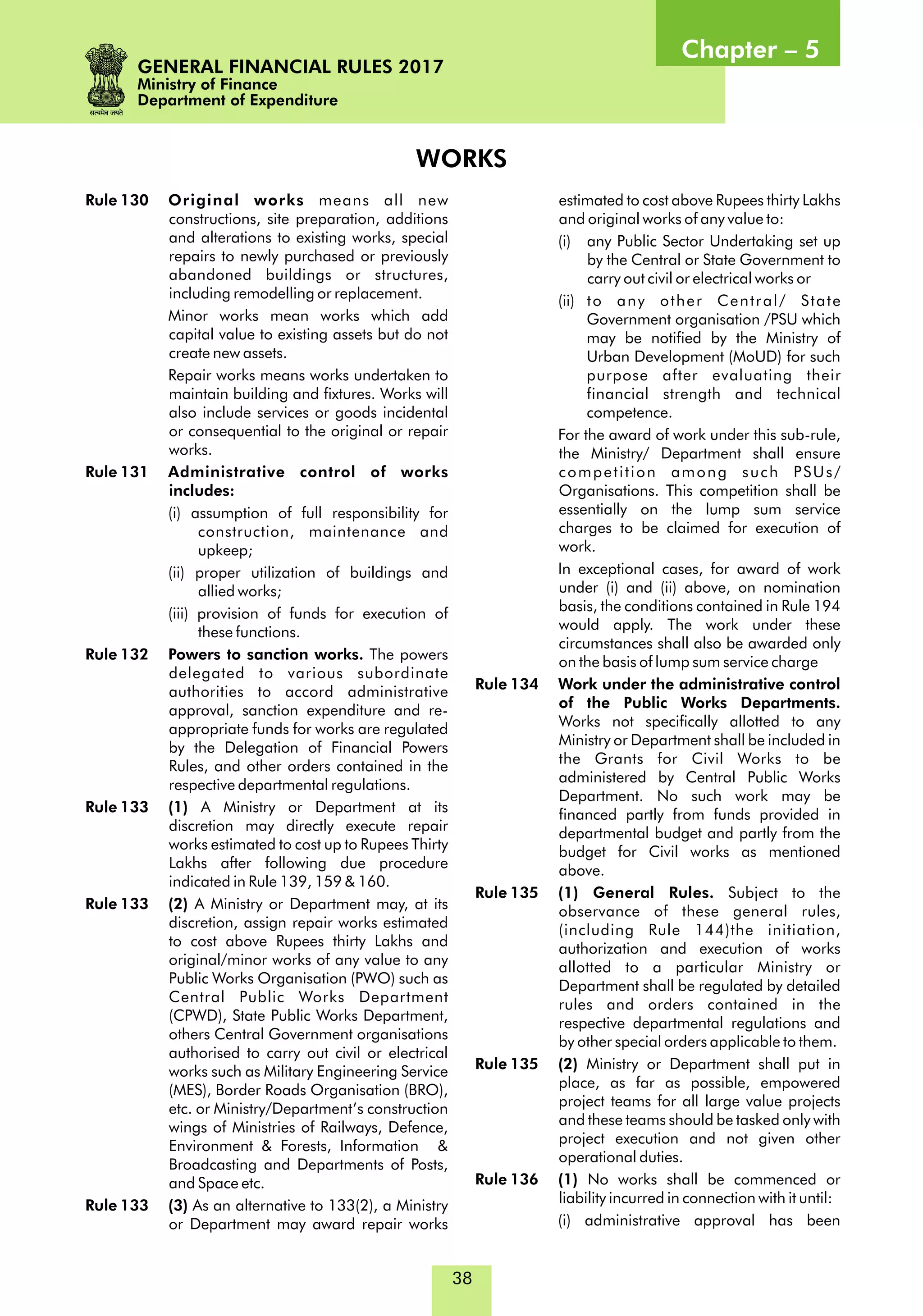 Chapter – 5

सत्यमेव जयते

GENERAL FINANCIAL RULES 2017
Ministry of Finance
Department of Expenditure

WORKS

Rule 130 Original works means all new constructions, site preparation, additions and alterations to existing works, special repairs to newly purchased or previously abandoned buildings or structures, including remodelling or replacement.

Minor works mean works which add capital value to existing assets but do not create new assets.

Repair works means works undertaken to maintain building and fixtures. Works will also include services or goods incidental or consequential to the original or repair works.

Rule 131 Administrative control of works includes:

(i) assumption of full responsibility for construction, maintenance and upkeep;

(ii) proper utilization of buildings and allied works;

(iii) provision of funds for execution of these functions.

Rule 132 Powers to sanction works. The powers delegated to various subordinate authorities to accord administrative approval, sanction expenditure and re-appropriate funds for works are regulated by the Delegation of Financial Powers Rules, and other orders contained in the respective departmental regulations.

Rule 133 (1) A Ministry or Department at its discretion may directly execute repair works estimated to cost up to Rupees Thirty Lakhs after following due procedure indicated in Rule 139, 159 & 160.

Rule 133 (2) A Ministry or Department may, at its discretion, assign repair works estimated to cost above Rupees thirty Lakhs and original/minor works of any value to any Public Works Organisation (PWO) such as Central Public Works Department (CPWD), State Public Works Department, others Central Government organisations authorised to carry out civil or electrical works such as Military Engineering Service (MES), Border Roads Organisation (BRO), etc. or Ministry/Department's construction wings of Ministries of Railways, Defence, Environment & Forests, Information & Broadcasting and Departments of Posts, and Space etc.

Rule 133 (3) As an alternative to 133(2), a Ministry or Department may award repair works estimated to cost above Rupees thirty Lakhs and original works of any value to:

(i) any Public Sector Undertaking set up by the Central or State Government to carry out civil or electrical works or

(ii) to any other Central/ State Government organisation /PSU which may be notified by the Ministry of Urban Development (MoUD) for such purpose after evaluating their financial strength and technical competence.

For the award of work under this sub-rule, the Ministry/ Department shall ensure competition among such PSUs/ Organisations. This competition shall be essentially on the lump sum service charges to be claimed for execution of work.

In exceptional cases, for award of work under (i) and (ii) above, on nomination basis, the conditions contained in Rule 194 would apply. The work under these circumstances shall also be awarded only on the basis of lump sum service charge

Rule 134 Work under the administrative control of the Public Works Departments. Works not specifically allotted to any Ministry or Department shall be included in the Grants for Civil Works to be administered by Central Public Works Department. No such work may be financed partly from funds provided in departmental budget and partly from the budget for Civil works as mentioned above.

Rule 135 (1) General Rules. Subject to the observance of these general rules, (including Rule 144)the initiation, authorization and execution of works allotted to a particular Ministry or Department shall be regulated by detailed rules and orders contained in the respective departmental regulations and by other special orders applicable to them.

Rule 135 (2) Ministry or Department shall put in place, as far as possible, empowered project teams for all large value projects and these teams should be tasked only with project execution and not given other operational duties.

Rule 136 (1) No works shall be commenced or liability incurred in connection with it until:

(i) administrative approval has been

38